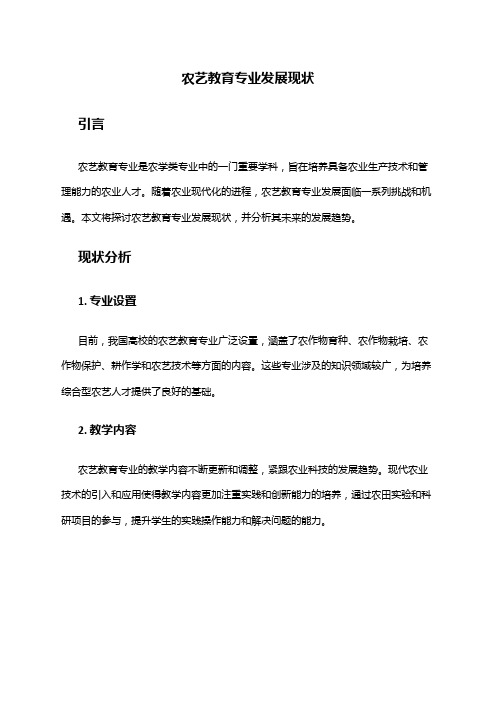 农艺教育专业发展现状

引言

农艺教育专业是农学类专业中的一门重要学科，旨在培养具备农业生产技术和管理能力的农业人才。随着农业现代化的进程，农艺教育专业发展面临一系列挑战和机遇。本文将探讨农艺教育专业发展现状，并分析其未来的发展趋势。

现状分析

1. 专业设置

目前，我国高校的农艺教育专业广泛设置，涵盖了农作物育种、农作物栽培、农作物保护、耕作学和农艺技术等方面的内容。这些专业涉及的知识领域较广，为培养综合型农艺人才提供了良好的基础。

2. 教学内容

农艺教育专业的教学内容不断更新和调整，紧跟农业科技的发展趋势。现代农业技术的引入和应用使得教学内容更加注重实践和创新能力的培养，通过农田实验和科研项目的参与，提升学生的实践操作能力和解决问题的能力。